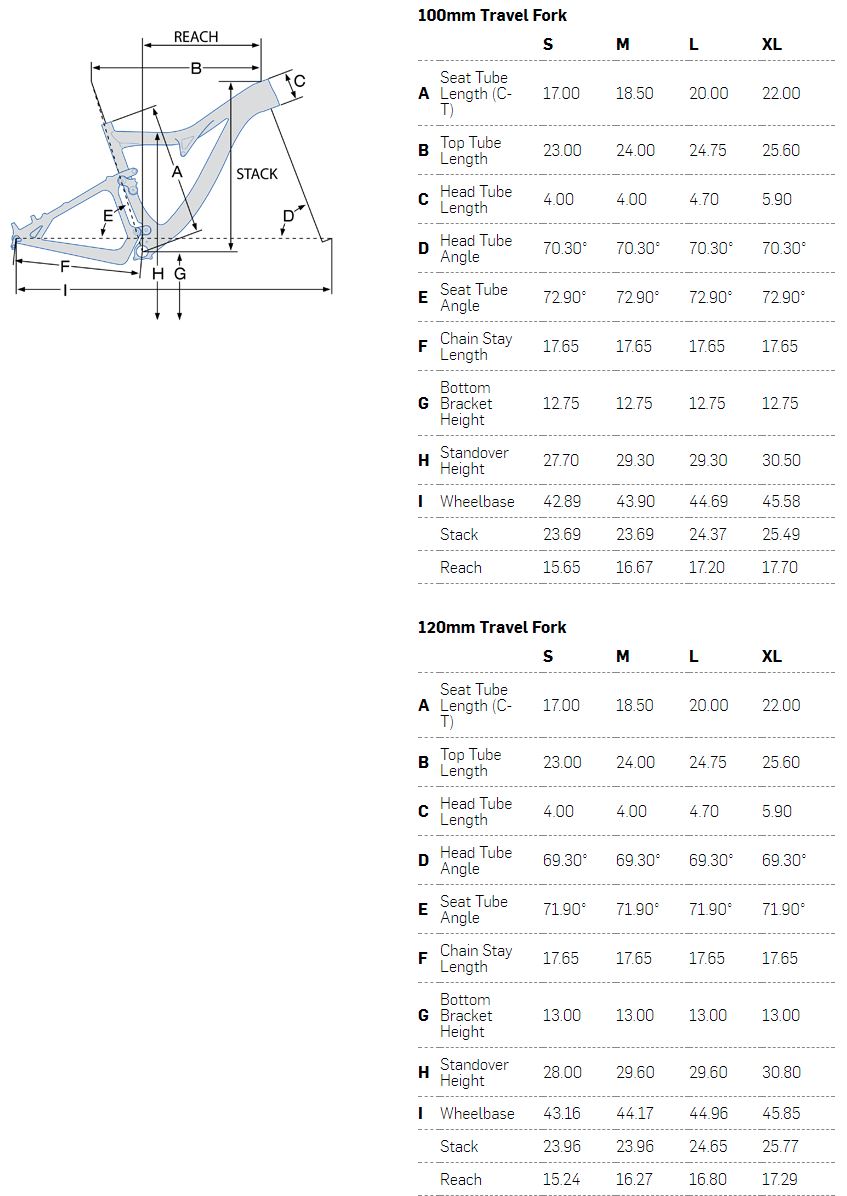 REACH
B
C
A
STACK
E
D
F
H
G
I

100mm Travel Fork

| | | S | M | L | XL |
|---|---|---|---|---|---|
| A | Seat Tube Length (C-T) | 17.00 | 18.50 | 20.00 | 22.00 |
| B | Top Tube Length | 23.00 | 24.00 | 24.75 | 25.60 |
| C | Head Tube Length | 4.00 | 4.00 | 4.70 | 5.90 |
| D | Head Tube Angle | 70.30° | 70.30° | 70.30° | 70.30° |
| E | Seat Tube Angle | 72.90° | 72.90° | 72.90° | 72.90° |
| F | Chain Stay Length | 17.65 | 17.65 | 17.65 | 17.65 |
| G | Bottom Bracket Height | 12.75 | 12.75 | 12.75 | 12.75 |
| H | Standover Height | 27.70 | 29.30 | 29.30 | 30.50 |
| I | Wheelbase | 42.89 | 43.90 | 44.69 | 45.58 |
| | Stack | 23.69 | 23.69 | 24.37 | 25.49 |
| | Reach | 15.65 | 16.67 | 17.20 | 17.70 |

120mm Travel Fork

| | | S | M | L | XL |
|---|---|---|---|---|---|
| A | Seat Tube Length (C-T) | 17.00 | 18.50 | 20.00 | 22.00 |
| B | Top Tube Length | 23.00 | 24.00 | 24.75 | 25.60 |
| C | Head Tube Length | 4.00 | 4.00 | 4.70 | 5.90 |
| D | Head Tube Angle | 69.30° | 69.30° | 69.30° | 69.30° |
| E | Seat Tube Angle | 71.90° | 71.90° | 71.90° | 71.90° |
| F | Chain Stay Length | 17.65 | 17.65 | 17.65 | 17.65 |
| G | Bottom Bracket Height | 13.00 | 13.00 | 13.00 | 13.00 |
| H | Standover Height | 28.00 | 29.60 | 29.60 | 30.80 |
| I | Wheelbase | 43.16 | 44.17 | 44.96 | 45.85 |
| | Stack | 23.96 | 23.96 | 24.65 | 25.77 |
| | Reach | 15.24 | 16.27 | 16.80 | 17.29 |